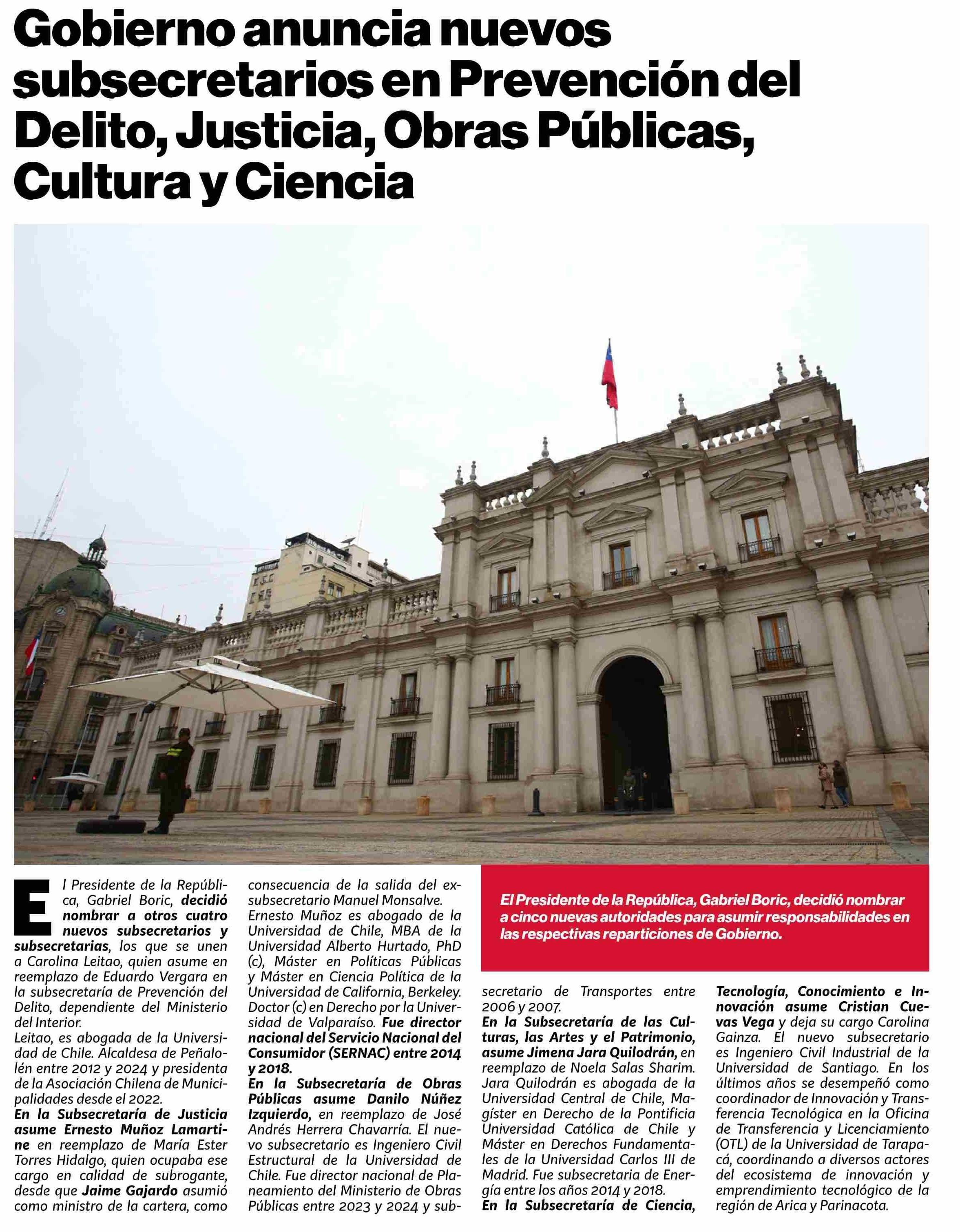 Gobierno anuncia nuevos subsecretarios en Prevención del Delito, Justicia, Obras Públicas, Cultura y Ciencia

El Presidente de la República, Gabriel Boric, decidió nombrar a otros cuatro nuevos subsecretarios y subsecretarias, los que se unen a Carolina Leitao, quien asume en reemplazo de Eduardo Vergara en la subsecretaría de Prevención del Delito, dependiente del Ministerio del Interior.
Leitao, es abogada de la Universidad de Chile. Alcaldesa de Peñalolén entre 2012 y 2024 y presidenta de la Asociación Chilena de Municipalidades desde el 2022.
En la Subsecretaría de Justicia asume Ernesto Muñoz Lamartine en reemplazo de María Ester Torres Hidalgo, quien ocupaba ese cargo en calidad de subrogante, desde que Jaime Gajardo asumió como ministro de la cartera, como consecuencia de la salida del exsubsecretario Manuel Monsalve.
Ernesto Muñoz es abogado de la Universidad de Chile, MBA de la Universidad Alberto Hurtado, PhD (c), Máster en Políticas Públicas y Máster en Ciencia Política de la Universidad de California, Berkeley. Doctor (c) en Derecho por la Universidad de Valparaíso. Fue director nacional del Servicio Nacional del Consumidor (SERNAC) entre 2014 y 2018.
En la Subsecretaría de Obras Públicas asume Danilo Núñez Izquierdo, en reemplazo de José Andrés Herrera Chavarría. El nuevo subsecretario es Ingeniero Civil Estructural de la Universidad de Chile. Fue director nacional de Planeamiento del Ministerio de Obras Públicas entre 2023 y 2024 y subsecretario de Transportes entre 2006 y 2007.

El Presidente de la República, Gabriel Boric, decidió nombrar a cinco nuevas autoridades para asumir responsabilidades en las respectivas reparticiones de Gobierno.

En la Subsecretaría de las Culturas, las Artes y el Patrimonio, asume Jimena Jara Quilodrán, en reemplazo de Noela Salas Sharim. Jara Quilodrán es abogada de la Universidad Central de Chile, Magíster en Derecho de la Pontificia Universidad Católica de Chile y Máster en Derechos Fundamentales de la Universidad Carlos III de Madrid. Fue subsecretaria de Energía entre los años 2014 y 2018.
En la Subsecretaría de Ciencia, Tecnología, Conocimiento e Innovación asume Cristian Cuevas Vega y deja su cargo Carolina Gainza. El nuevo subsecretario es Ingeniero Civil Industrial de la Universidad de Santiago. En los últimos años se desempeñó como coordinador de Innovación y Transferencia Tecnológica en la Oficina de Transferencia y Licenciamiento (OTL) de la Universidad de Tarapacá, coordinando a diversos actores del ecosistema de innovación y emprendimiento tecnológico de la región de Arica y Parinacota.